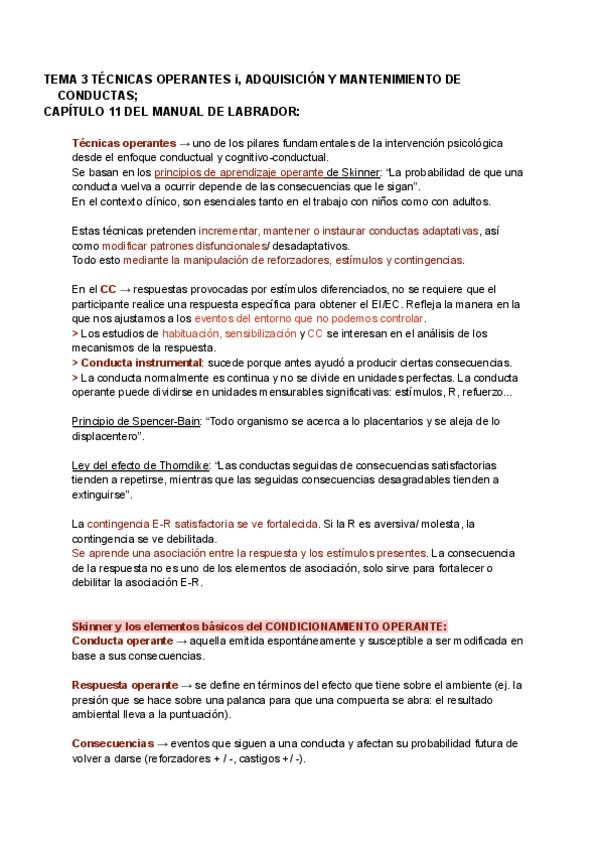 TEMA 3 TÉCNICAS OPERANTES i, ADQUISICIÓN Y MANTENIMIENTO DE CONDUCTAS;
CAPÍTULO 11 DEL MANUAL DE LABRADOR:

Técnicas operantes → uno de los pilares fundamentales de la intervención psicológica desde el enfoque conductual y cognitivo-conductual.
Se basan en los principios de aprendizaje operante de Skinner: "La probabilidad de que una conducta vuelva a ocurrir depende de las consecuencias que le sigan".
En el contexto clínico, son esenciales tanto en el trabajo con niños como con adultos.

Estas técnicas pretenden incrementar, mantener o instaurar conductas adaptativas, así como modificar patrones disfuncionales/ desadaptativos.
Todo esto mediante la manipulación de reforzadores, estímulos y contingencias.

En el CC → respuestas provocadas por estímulos diferenciados, no se requiere que el participante realice una respuesta específica para obtener el EI/EC. Refleja la manera en la que nos ajustamos a los eventos del entorno que no podemos controlar.
> Los estudios de habituación, sensibilización y CC se interesan en el análisis de los mecanismos de la respuesta.
> Conducta instrumental: sucede porque antes ayudó a producir ciertas consecuencias.
> La conducta normalmente es continua y no se divide en unidades perfectas. La conducta operante puede dividirse en unidades mensurables significativas: estímulos, R, refuerzo...

Principio de Spencer-Bain: "Todo organismo se acerca a lo placentarios y se aleja de lo displacentero".

Ley del efecto de Thorndike: "Las conductas seguidas de consecuencias satisfactorias tienden a repetirse, mientras que las seguidas consecuencias desagradables tienden a extinguirse".

La contingencia E-R satisfactoria se ve fortalecida. Si la R es aversiva/ molesta, la contingencia se ve debilitada.
Se aprende una asociación entre la respuesta y los estímulos presentes. La consecuencia de la respuesta no es uno de los elementos de asociación, solo sirve para fortalecer o debilitar la asociación E-R.

Skinner y los elementos básicos del CONDICIONAMIENTO OPERANTE:
Conducta operante → aquella emitida espontáneamente y susceptible a ser modificada en base a sus consecuencias.

Respuesta operante → se define en términos del efecto que tiene sobre el ambiente (ej. la presión que se hace sobre una palanca para que una compuerta se abra: el resultado ambiental lleva a la puntuación).

Consecuencias → eventos que siguen a una conducta y afectan su probabilidad futura de volver a darse (reforzadores + / -, castigos + / -).